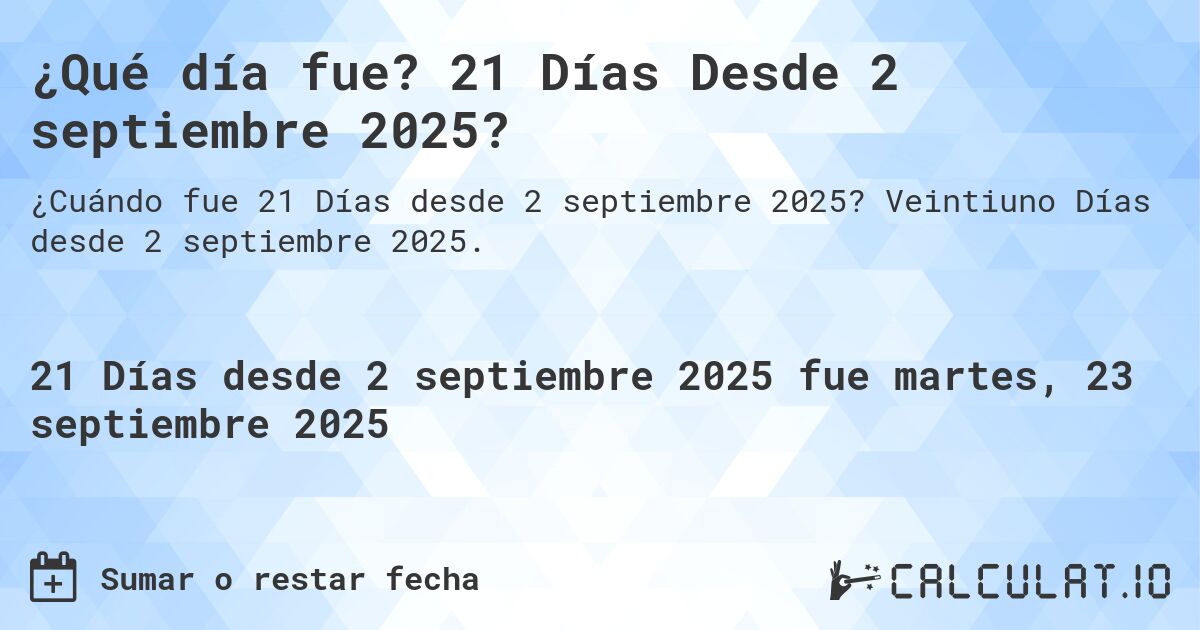 ¿Qué día fue? 21 Días Desde 2 septiembre 2025?

¿Cuándo fue 21 Días desde 2 septiembre 2025? Veintiuno Días desde 2 septiembre 2025.

21 Días desde 2 septiembre 2025 fue martes, 23 septiembre 2025

Sumar o restar fecha

CALCULAT.IO